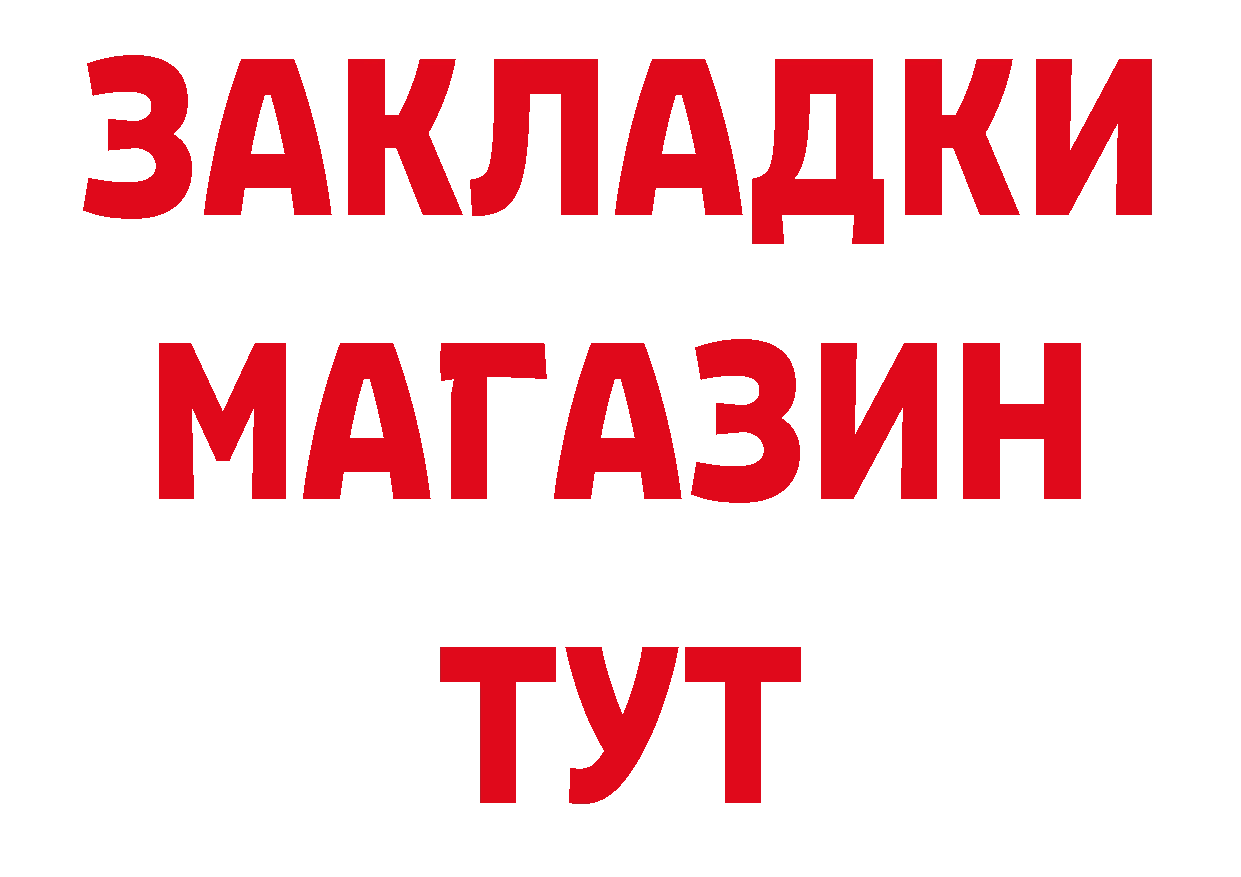 ЗАКЛАДКИ
МАГАЗИН
ТУТ